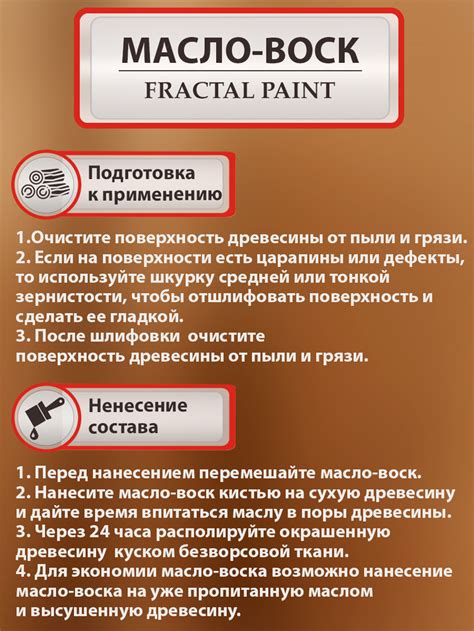 МАСЛО-ВОСК
FRACTAL PAINT

Подготовка к применению

1.Очистите поверхность древесины от пыли и грязи.
2. Если на поверхности есть царапины или дефекты, то используйте шкурку средней или тонкой зернистости, чтобы отшлифовать поверхность и сделать ее гладкой.
3. После шлифовки очистите поверхность древесины от пыли и грязи.

Ненесение состава

1. Перед нанесением перемешайте масло-воск.
2. Нанесите масло-воск кистью на сухую древесину и дайте время впитаться маслу в поры древесины.
3. Через 24 часа располируйте окрашенную древесину куском безворсовой ткани.
4. Для экономии масло-воска возможно нанесение масло-воска на уже пропитанную маслом и высушенную древесину.